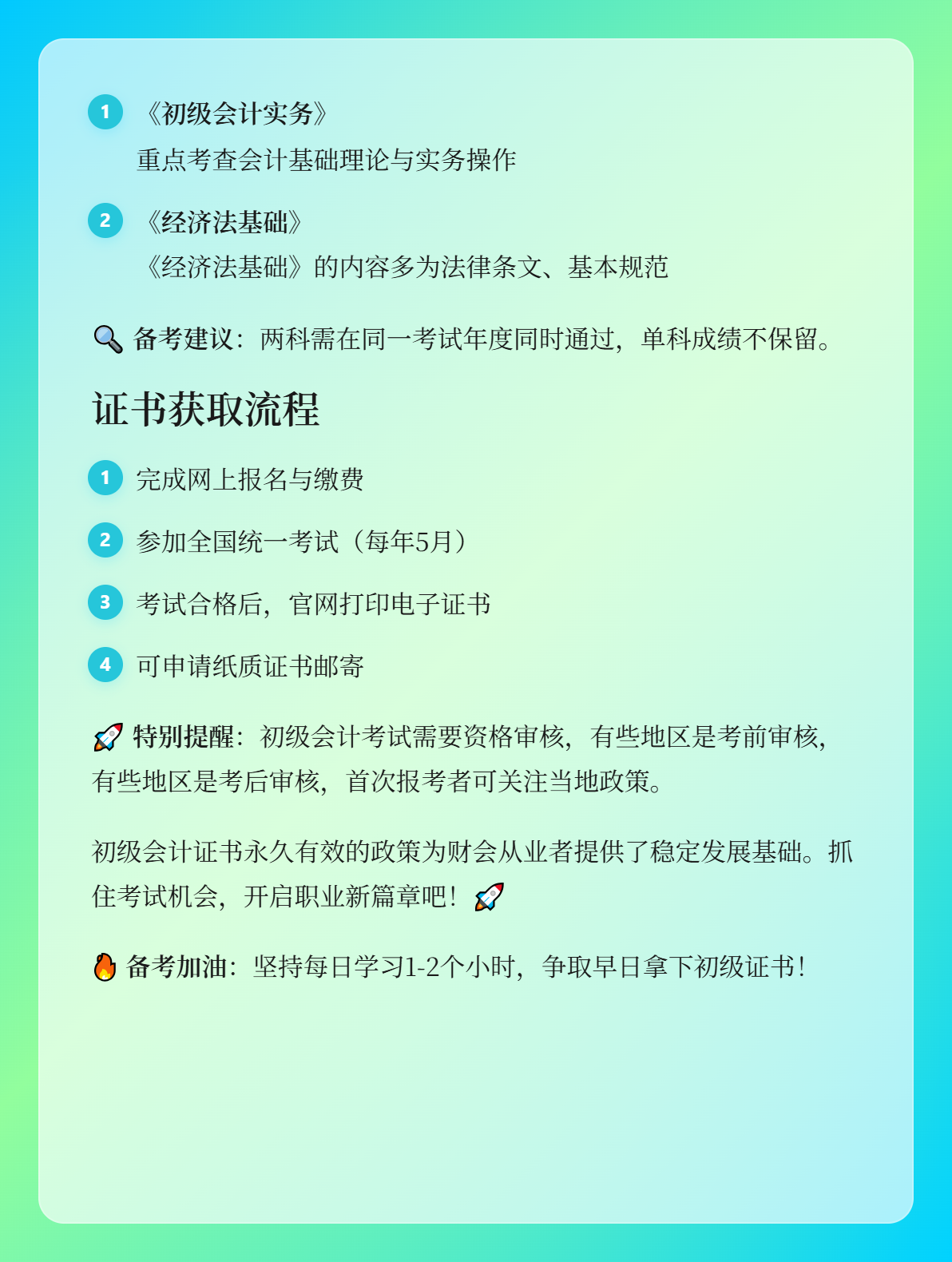 1 《初级会计实务》
重点考查会计基础理论与实务操作

2 《经济法基础》
《经济法基础》的内容多为法律条文、基本规范

🔍 备考建议：两科需在同一考试年度同时通过，单科成绩不保留。

证书获取流程

1 完成网上报名与缴费

2 参加全国统一考试（每年5月）

3 考试合格后，官网打印电子证书

4 可申请纸质证书邮寄

🚀 特别提醒：初级会计考试需要资格审核，有些地区是考前审核，有些地区是考后审核，首次报考者可关注当地政策。

初级会计证书永久有效的政策为财会从业者提供了稳定发展基础。抓住考试机会，开启职业新篇章吧！🚀

🔥 备考加油：坚持每日学习1-2个小时，争取早日拿下初级证书！